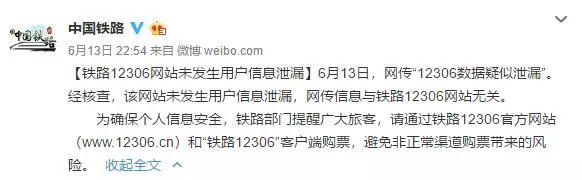 中国铁路

中国铁路

6月13日 22:54 来自 微博 weibo.com

【铁路12306网站未发生用户信息泄漏】6月13日，网传“12306数据疑似泄漏”。经核查，该网站未发生用户信息泄漏，网传信息与铁路12306网站无关。

为确保个人信息安全，铁路部门提醒广大旅客，请通过铁路12306官方网站（www.12306.cn）和“铁路12306”客户端购票，避免非正常渠道购票带来的风险。 收起全文